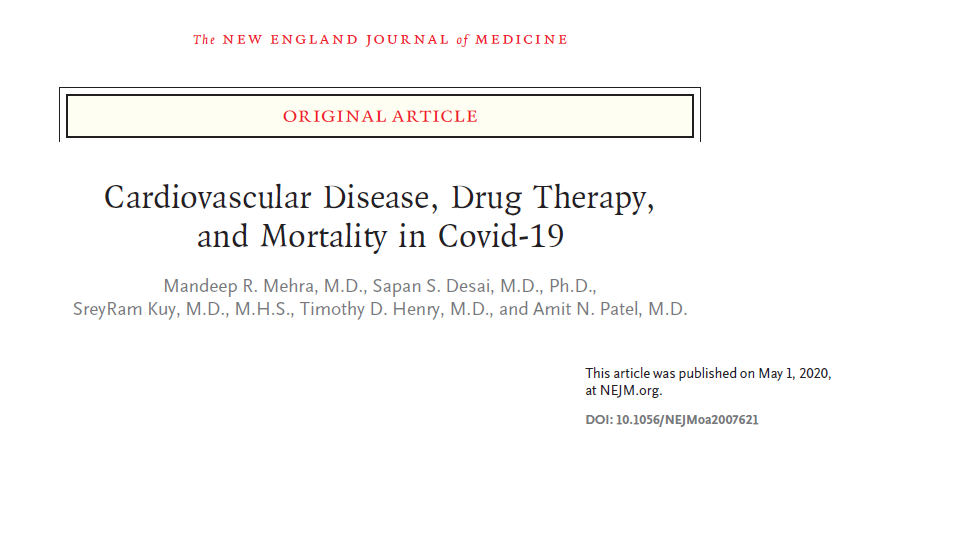 The NEW ENGLAND JOURNAL of MEDICINE

ORIGINAL ARTICLE

Cardiovascular Disease, Drug Therapy, and Mortality in Covid-19

Mandeep R. Mehra, M.D., Sapan S. Desai, M.D., Ph.D., SreyRam Kuy, M.D., M.H.S., Timothy D. Henry, M.D., and Amit N. Patel, M.D.

This article was published on May 1, 2020, at NEJM.org.

DOI: 10.1056/NEJMoa2007621